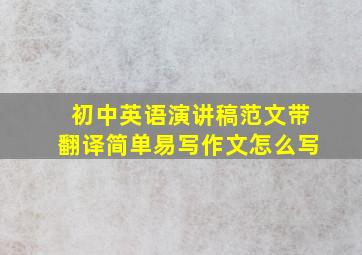 初中英语演讲稿范文带翻译简单易写作文怎么写